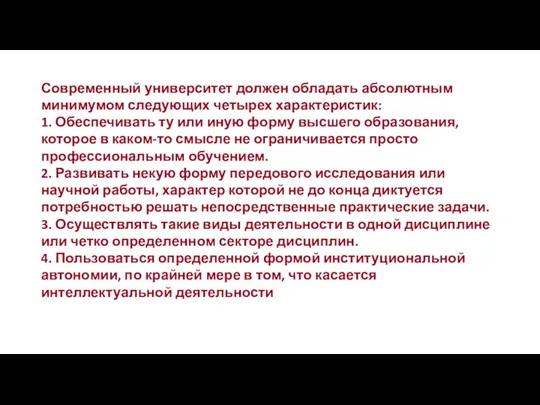 Современный университет должен обладать абсолютным минимумом следующих четырех характеристик:
1. Обеспечивать ту или иную форму высшего образования, которое в каком-то смысле не ограничивается просто профессиональным обучением.
2. Развивать некую форму передового исследования или научной работы, характер которой не до конца диктуется потребностью решать непосредственные практические задачи.
3. Осуществлять такие виды деятельности в одной дисциплине или четко определенном секторе дисциплин.
4. Пользоваться определенной формой институциональной автономии, по крайней мере в том, что касается интеллектуальной деятельности